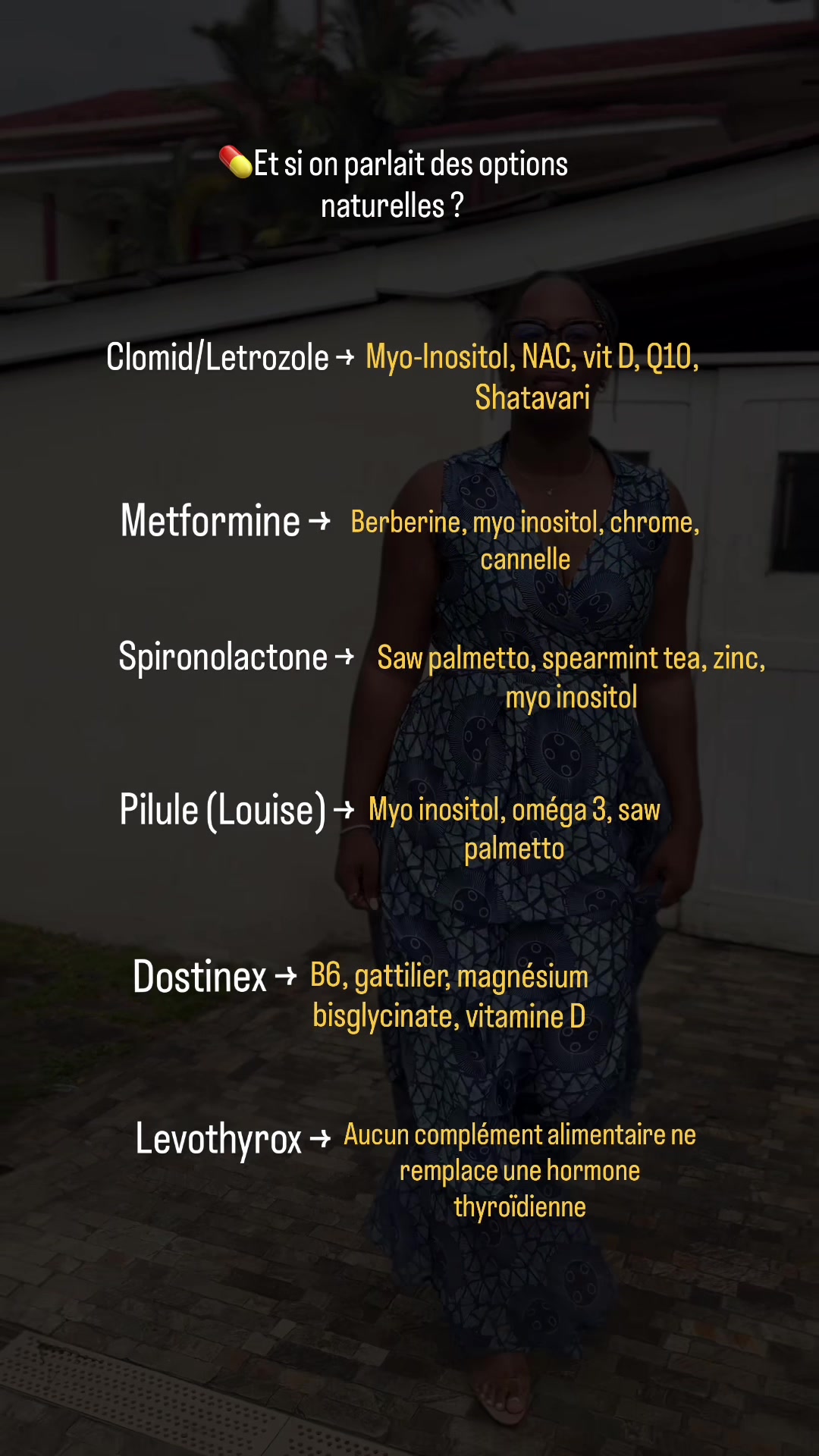 💊Et si on parlait des options naturelles ?

Clomid/Letrozole → Myo-Inositol, NAC, vit D, Q10, Shatavari

Metformine → Berberine, myo inositol, chrome, cannelle

Spironolactone → Saw palmetto, spearmint tea, zinc, myo inositol

Pilule (Louise) → Myo inositol, oméga 3, saw palmetto

Dostinex → B6, gattilier, magnésium bisglycinate, vitamine D

Levothyrox → Aucun complément alimentaire ne remplace une hormone thyroïdienne